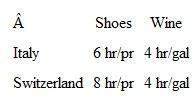 | Â | Shoes | Wine |
|---|---|---|
| Italy | 6 hr/pr | 4 hr/gal |
| Switzerland | 8 hr/pr | 4 hr/gal |